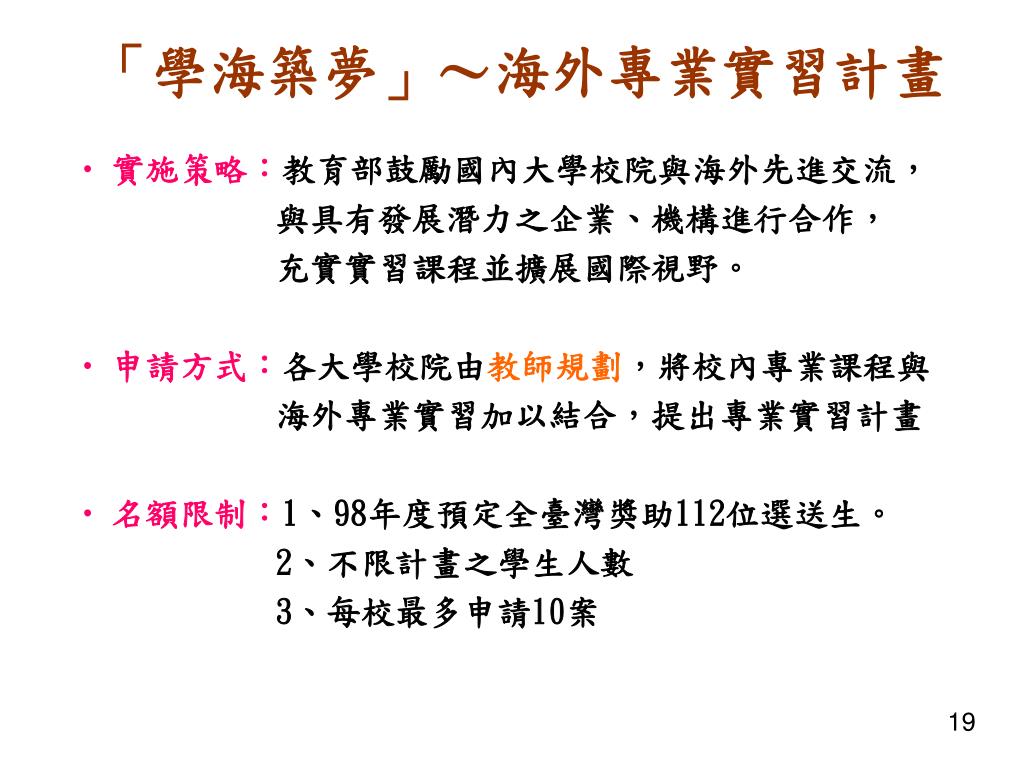 「學海築夢」～海外專業實習計畫

• 實施策略：教育部鼓勵國內大學校院與海外先進交流，與具有發展潛力之企業、機構進行合作，充實實習課程並擴展國際視野。

• 申請方式：各大學校院由教師規劃，將校內專業課程與海外專業實習加以結合，提出專業實習計畫

• 名額限制：1、98年度預定全臺灣獎助112位選送生。
2、不限計畫之學生人數
3、每校最多申請10案

19